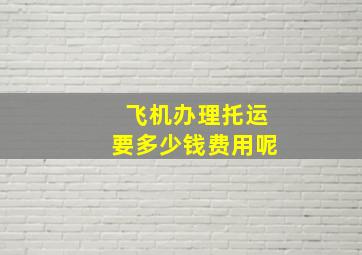 飞机办理托运
要多少钱费用呢